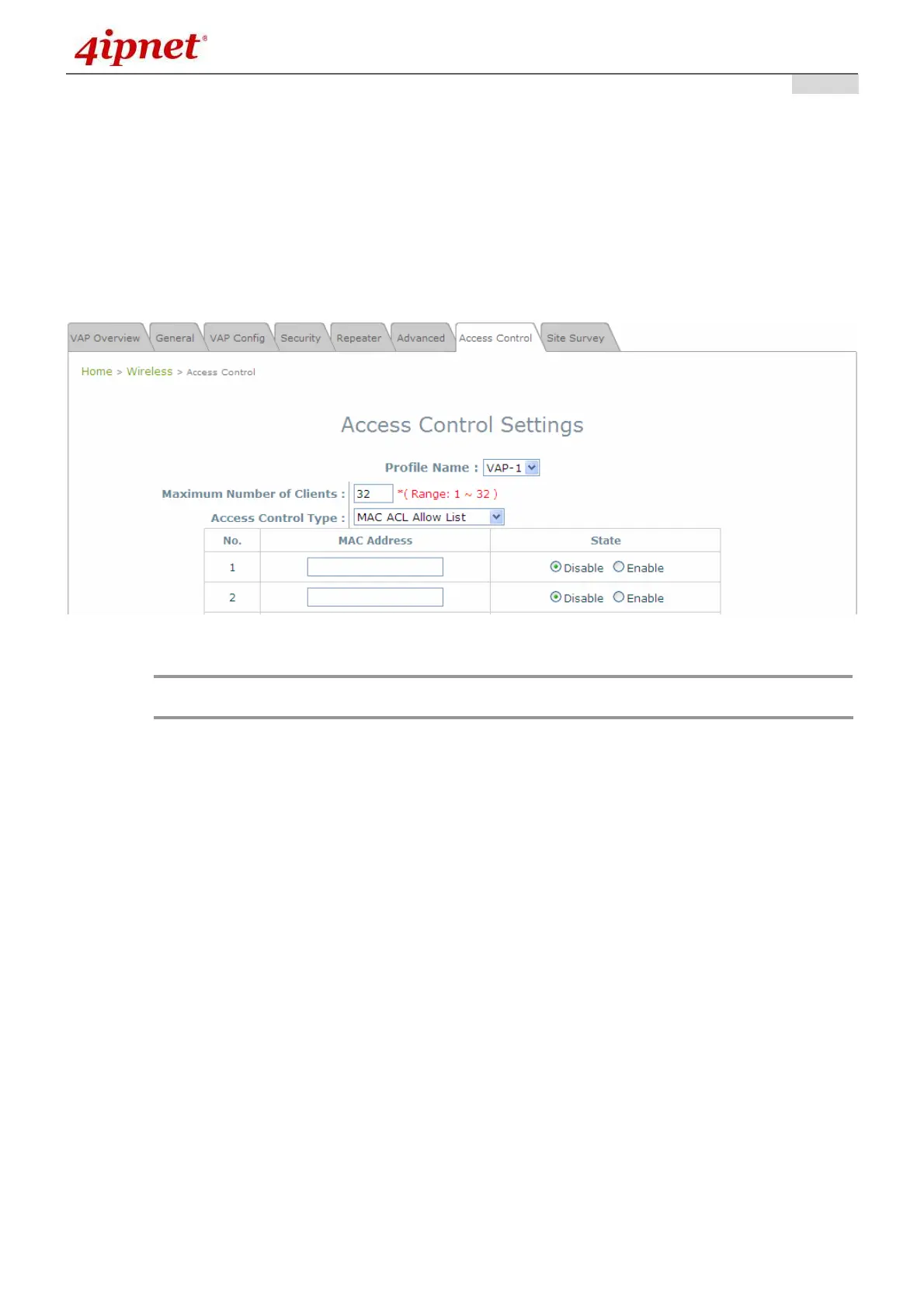 4ipnet®

VAP Overview General VAP Config Security Repeater Advanced Access Control Site Survey

Home > Wireless > Access Control

Access Control Settings

Profile Name : VAP-1

Maximum Number of Clients : 32 *( Range: 1 ~ 32 )

Access Control Type : MAC ACL Allow List

| No. | MAC Address | State |
|---|---|---|
| 1 | | Disable Enable |
| 2 | | Disable Enable |